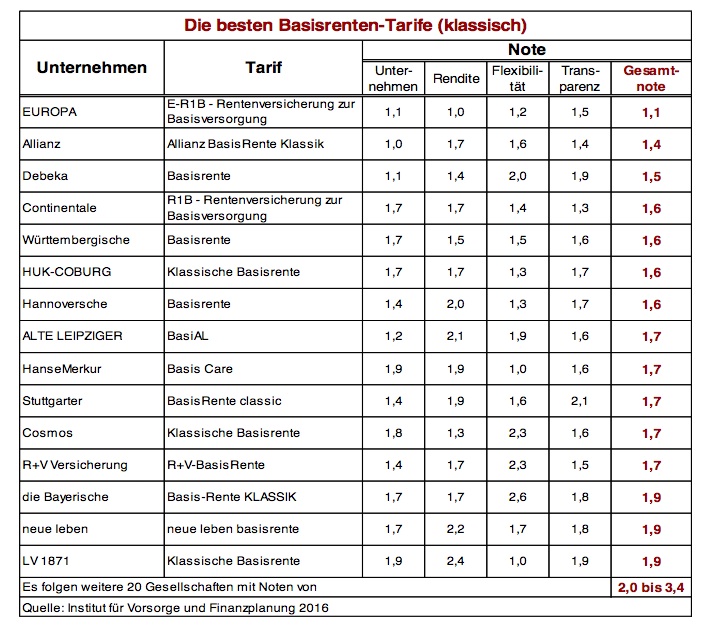 Die besten Basisrenten-Tarife (klassisch)

| Unternehmen | Tarif | Note: Unternehmen | Note: Rendite | Note: Flexibilität | Note: Transparenz | Note: Gesamtnote |
|---|---|---|---|---|---|---|
| EUROPA | E-R1B - Rentenversicherung zur Basisversorgung | 1,1 | 1,0 | 1,2 | 1,5 | 1,1 |
| Allianz | Allianz BasisRente Klassik | 1,0 | 1,7 | 1,6 | 1,4 | 1,4 |
| Debeka | Basisrente | 1,1 | 1,4 | 2,0 | 1,9 | 1,5 |
| Continentale | R1B - Rentenversicherung zur Basisversorgung | 1,7 | 1,7 | 1,4 | 1,3 | 1,6 |
| Württembergische | Basisrente | 1,7 | 1,5 | 1,5 | 1,6 | 1,6 |
| HUK-COBURG | Klassische Basisrente | 1,7 | 1,7 | 1,3 | 1,7 | 1,6 |
| Hannoversche | Basisrente | 1,4 | 2,0 | 1,3 | 1,7 | 1,6 |
| ALTE LEIPZIGER | BasiAL | 1,2 | 2,1 | 1,9 | 1,6 | 1,7 |
| HanseMerkur | Basis Care | 1,9 | 1,9 | 1,0 | 1,6 | 1,7 |
| Stuttgarter | BasisRente classic | 1,4 | 1,9 | 1,6 | 2,1 | 1,7 |
| Cosmos | Klassische Basisrente | 1,8 | 1,3 | 2,3 | 1,6 | 1,7 |
| R+V Versicherung | R+V-BasisRente | 1,4 | 1,7 | 2,3 | 1,5 | 1,7 |
| die Bayerische | Basis-Rente KLASSIK | 1,7 | 1,7 | 2,6 | 1,8 | 1,9 |
| neue leben | neue leben basisrente | 1,7 | 2,2 | 1,7 | 1,8 | 1,9 |
| LV 1871 | Klassische Basisrente | 1,9 | 2,4 | 1,0 | 1,9 | 1,9 |
| Es folgen weitere 20 Gesellschaften mit Noten von | | | | | | 2,0 bis 3,4 |

Quelle: Institut für Vorsorge und Finanzplanung 2016